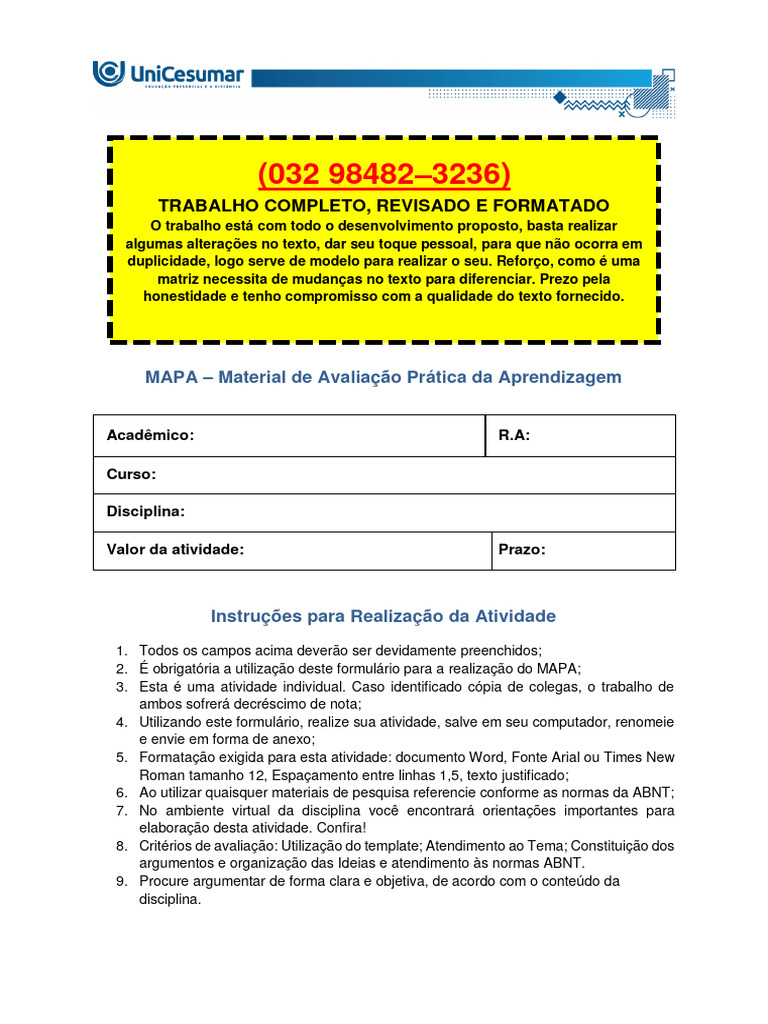 UniCesumar
EDUCAÇÃO PRESENCIAL E A DISTÂNCIA

(032 98482–3236)
TRABALHO COMPLETO, REVISADO E FORMATADO
O trabalho está com todo o desenvolvimento proposto, basta realizar algumas alterações no texto, dar seu toque pessoal, para que não ocorra em duplicidade, logo serve de modelo para realizar o seu. Reforço, como é uma matriz necessita de mudanças no texto para diferenciar. Prezo pela honestidade e tenho compromisso com a qualidade do texto fornecido.

MAPA – Material de Avaliação Prática da Aprendizagem

| Acadêmico: | R.A: |
|---|---|
| Curso: | |
| Disciplina: | |
| Valor da atividade: | Prazo: |

Instruções para Realização da Atividade

1. Todos os campos acima deverão ser devidamente preenchidos;
2. É obrigatória a utilização deste formulário para a realização do MAPA;
3. Esta é uma atividade individual. Caso identificado cópia de colegas, o trabalho de ambos sofrerá decréscimo de nota;
4. Utilizando este formulário, realize sua atividade, salve em seu computador, renomeie e envie em forma de anexo;
5. Formatação exigida para esta atividade: documento Word, Fonte Arial ou Times New Roman tamanho 12, Espaçamento entre linhas 1,5, texto justificado;
6. Ao utilizar quaisquer materiais de pesquisa referencie conforme as normas da ABNT;
7. No ambiente virtual da disciplina você encontrará orientações importantes para elaboração desta atividade. Confira!
8. Critérios de avaliação: Utilização do template; Atendimento ao Tema; Constituição dos argumentos e organização das Ideias e atendimento às normas ABNT.
9. Procure argumentar de forma clara e objetiva, de acordo com o conteúdo da disciplina.